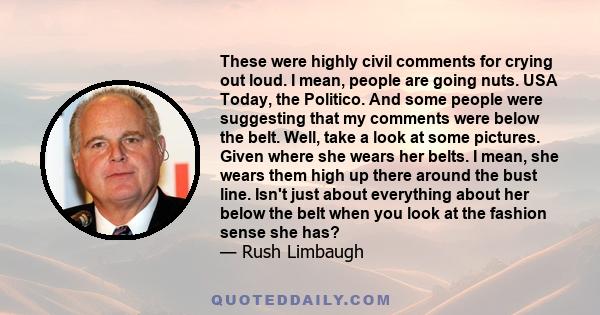 These were highly civil comments for crying out loud. I mean, people are going nuts. USA Today, the Politico. And some people were suggesting that my comments were below the belt. Well, take a look at some pictures. Given where she wears her belts. I mean, she wears them high up there around the bust line. Isn't just about everything about her below the belt when you look at the fashion sense she has?
— Rush Limbaugh

QUOTEDDAILY.COM